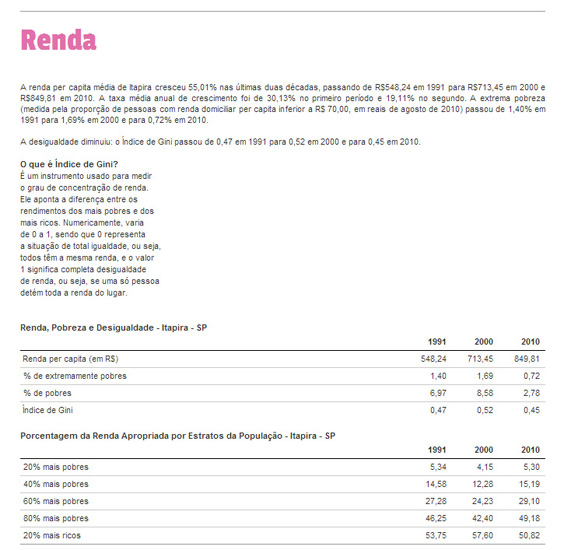 Renda

A renda per capita média de Itapira cresceu 55,01% nas últimas duas décadas, passando de R$548,24 em 1991 para R$713,45 em 2000 e R$849,81 em 2010. A taxa média anual de crescimento foi de 30,13% no primeiro período e 19,11% no segundo. A extrema pobreza (medida pela proporção de pessoas com renda domiciliar per capita inferior a R$ 70,00, em reais de agosto de 2010) passou de 1,40% em 1991 para 1,69% em 2000 e para 0,72% em 2010.

A desigualdade diminuiu: o Índice de Gini passou de 0,47 em 1991 para 0,52 em 2000 e para 0,45 em 2010.

O que é Índice de Gini?
É um instrumento usado para medir o grau de concentração de renda. Ele aponta a diferença entre os rendimentos dos mais pobres e dos mais ricos. Numericamente, varia de 0 a 1, sendo que 0 representa a situação de total igualdade, ou seja, todos têm a mesma renda, e o valor 1 significa completa desigualdade de renda, ou seja, se uma só pessoa detém toda a renda do lugar.

Renda, Pobreza e Desigualdade - Itapira - SP

| | 1991 | 2000 | 2010 |
|---|---|---|---|
| Renda per capita (em R$) | 548,24 | 713,45 | 849,81 |
| % de extremamente pobres | 1,40 | 1,69 | 0,72 |
| % de pobres | 6,97 | 8,58 | 2,78 |
| Índice de Gini | 0,47 | 0,52 | 0,45 |

Porcentagem da Renda Apropriada por Estratos da População - Itapira - SP

| | 1991 | 2000 | 2010 |
|---|---|---|---|
| 20% mais pobres | 5,34 | 4,15 | 5,30 |
| 40% mais pobres | 14,58 | 12,28 | 15,19 |
| 60% mais pobres | 27,28 | 24,23 | 29,10 |
| 80% mais pobres | 46,25 | 42,40 | 49,18 |
| 20% mais ricos | 53,75 | 57,60 | 50,82 |